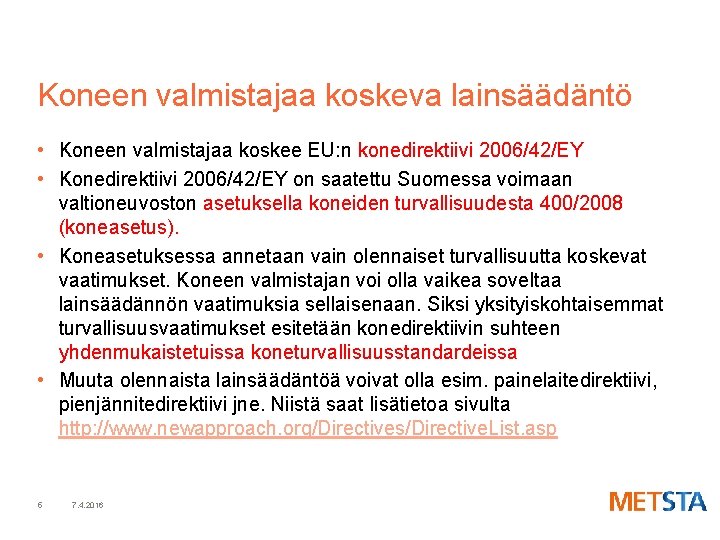 Koneen valmistajaa koskeva lainsäädäntö

• Koneen valmistajaa koskee EU:n konedirektiivi 2006/42/EY

• Konedirektiivi 2006/42/EY on saatettu Suomessa voimaan valtioneuvoston asetuksella koneiden turvallisuudesta 400/2008 (koneasetus).

• Koneasetuksessa annetaan vain olennaiset turvallisuutta koskevat vaatimukset. Koneen valmistajan voi olla vaikea soveltaa lainsäädännön vaatimuksia sellaisenaan. Siksi yksityiskohtaisemmat turvallisuusvaatimukset esitetään konedirektiivin suhteen yhdenmukaistetuissa koneturvallisuusstandardeissa

• Muuta olennaista lainsäädäntöä voivat olla esim. painelaitedirektiivi, pienjännitedirektiivi jne. Niistä saat lisätietoa sivulta http://www.newapproach.org/Directives/DirectiveList.asp

6 7.4.2016

METSTA